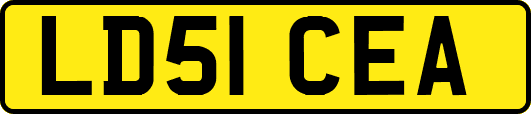 LD51 CEA